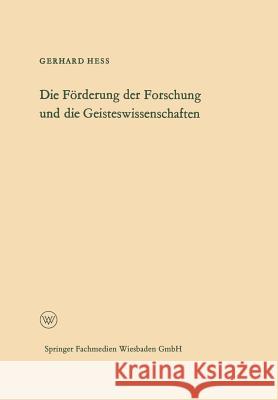 GERHARD HESS

Die Förderung der Forschung und die Geisteswissenschaften

W

Springer Fachmedien Wiesbaden GmbH

Kraina Książek